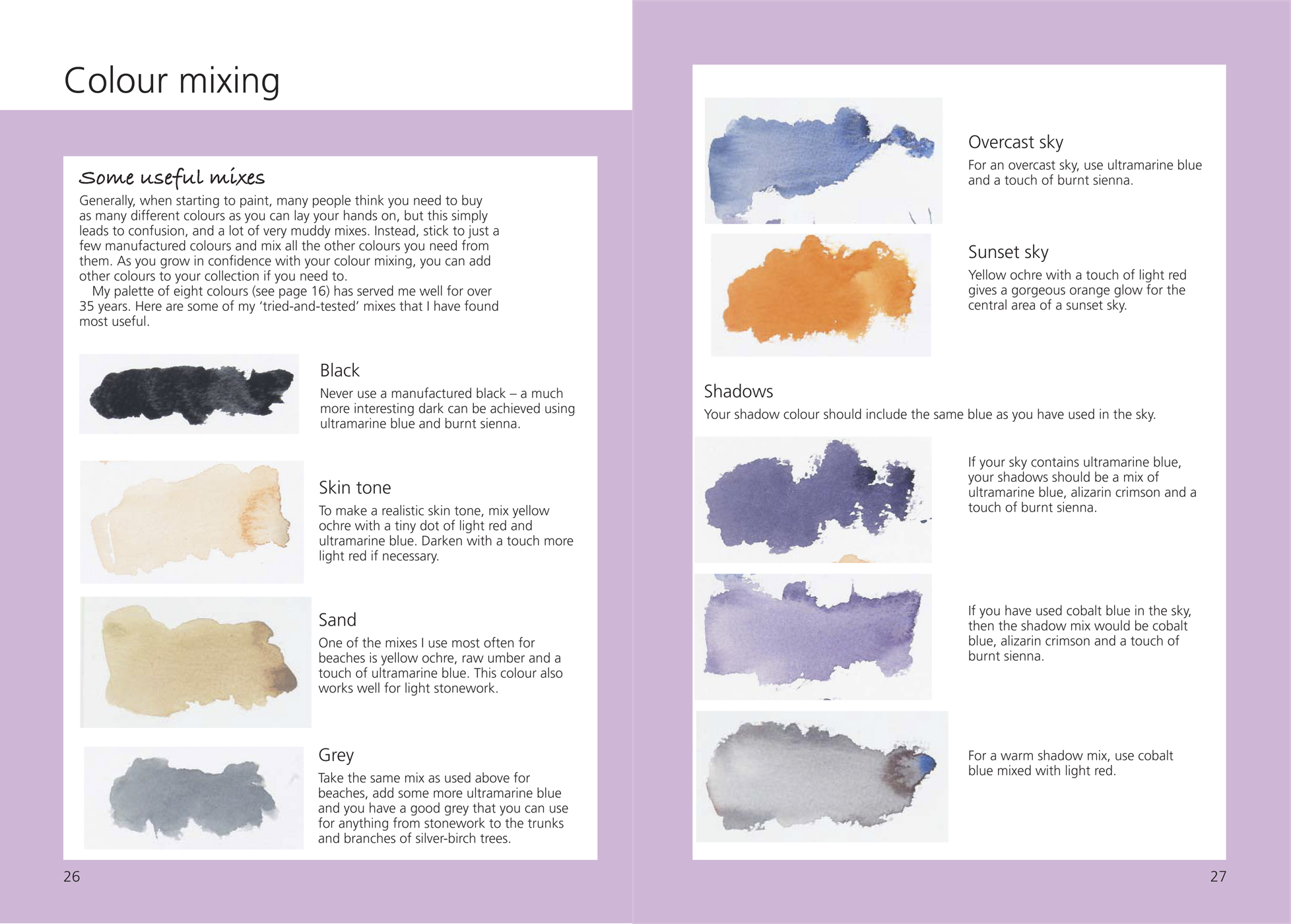 Colour mixing

Some useful mixes

Generally, when starting to paint, many people think you need to buy as many different colours as you can lay your hands on, but this simply leads to confusion, and a lot of very muddy mixes. Instead, stick to just a few manufactured colours and mix all the other colours you need from them. As you grow in confidence with your colour mixing, you can add other colours to your collection if you need to.

My palette of eight colours (see page 16) has served me well for over 35 years. Here are some of my 'tried-and-tested' mixes that I have found most useful.

Black

Never use a manufactured black – a much more interesting dark can be achieved using ultramarine blue and burnt sienna.

Skin tone

To make a realistic skin tone, mix yellow ochre with a tiny dot of light red and ultramarine blue. Darken with a touch more light red if necessary.

Sand

One of the mixes I use most often for beaches is yellow ochre, raw umber and a touch of ultramarine blue. This colour also works well for light stonework.

Grey

Take the same mix as used above for beaches, add some more ultramarine blue and you have a good grey that you can use for anything from stonework to the trunks and branches of silver-birch trees.

26

Overcast sky

For an overcast sky, use ultramarine blue and a touch of burnt sienna.

Sunset sky

Yellow ochre with a touch of light red gives a gorgeous orange glow for the central area of a sunset sky.

Shadows

Your shadow colour should include the same blue as you have used in the sky.

If your sky contains ultramarine blue, your shadows should be a mix of ultramarine blue, alizarin crimson and a touch of burnt sienna.

If you have used cobalt blue in the sky, then the shadow mix would be cobalt blue, alizarin crimson and a touch of burnt sienna.

For a warm shadow mix, use cobalt blue mixed with light red.

27